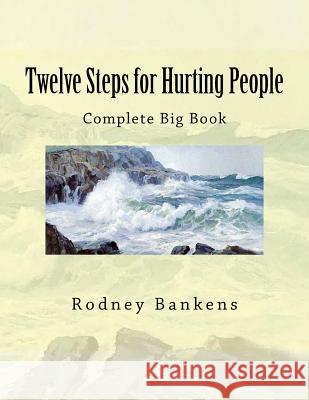 Twelve Steps for Hurting People

Complete Big Book

Rodney Bankens

Kraina Książek